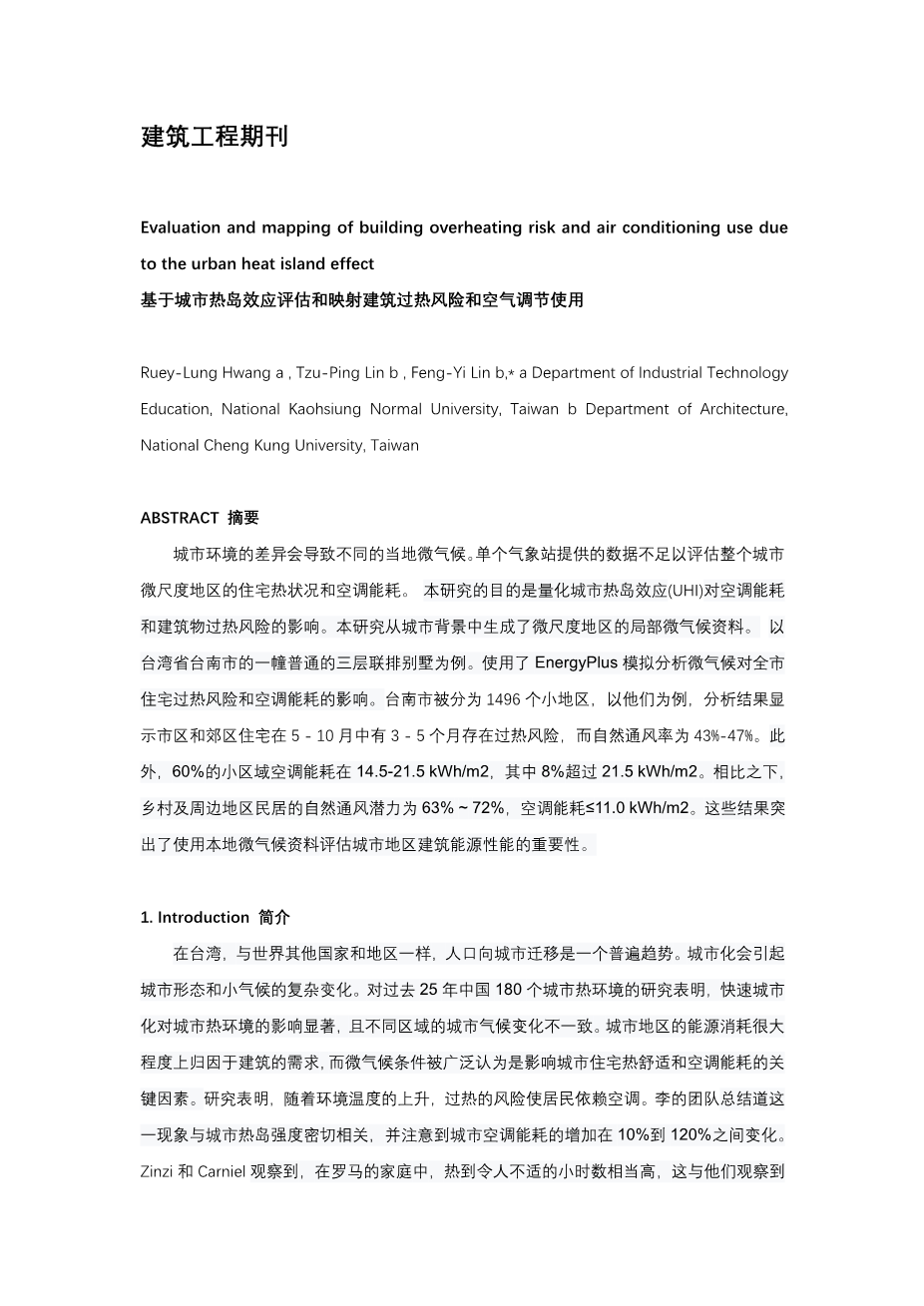 建筑工程期刊

Evaluation and mapping of building overheating risk and air conditioning use due to the urban heat island effect
基于城市热岛效应评估和映射建筑过热风险和空气调节使用

Ruey-Lung Hwang a , Tzu-Ping Lin b , Feng-Yi Lin b,⁎ a Department of Industrial Technology Education, National Kaohsiung Normal University, Taiwan b Department of Architecture, National Cheng Kung University, Taiwan

ABSTRACT 摘要

城市环境的差异会导致不同的当地微气候。单个气象站提供的数据不足以评估整个城市微尺度地区的住宅热状况和空调能耗。 本研究的目的是量化城市热岛效应(UHI)对空调能耗和建筑物过热风险的影响。本研究从城市背景中生成了微尺度地区的局部微气候资料。 以台湾省台南市的一幢普通的三层联排别墅为例。使用了 EnergyPlus 模拟分析微气候对全市住宅过热风险和空调能耗的影响。台南市被分为 1496 个小地区，以他们为例，分析结果显示市区和郊区住宅在 5 - 10 月中有 3 - 5 个月存在过热风险，而自然通风率为 43%-47%。此外，60%的小区域空调能耗在 14.5-21.5 kWh/m2，其中 8%超过 21.5 kWh/m2。相比之下，乡村及周边地区民居的自然通风潜力为 63% ~ 72%，空调能耗≤11.0 kWh/m2。这些结果突出了使用本地微气候资料评估城市地区建筑能源性能的重要性。

1. Introduction 简介

在台湾，与世界其他国家和地区一样，人口向城市迁移是一个普遍趋势。城市化会引起城市形态和小气候的复杂变化。对过去 25 年中国 180 个城市热环境的研究表明，快速城市化对城市热环境的影响显著，且不同区域的城市气候变化不一致。城市地区的能源消耗很大程度上归因于建筑的需求，而微气候条件被广泛认为是影响城市住宅热舒适和空调能耗的关键因素。研究表明，随着环境温度的上升，过热的风险使居民依赖空调。李的团队总结道这一现象与城市热岛强度密切相关，并注意到城市空调能耗的增加在 10%到 120%之间变化。Zinzi 和 Carniel 观察到，在罗马的家庭中，热到令人不适的小时数相当高，这与他们观察到